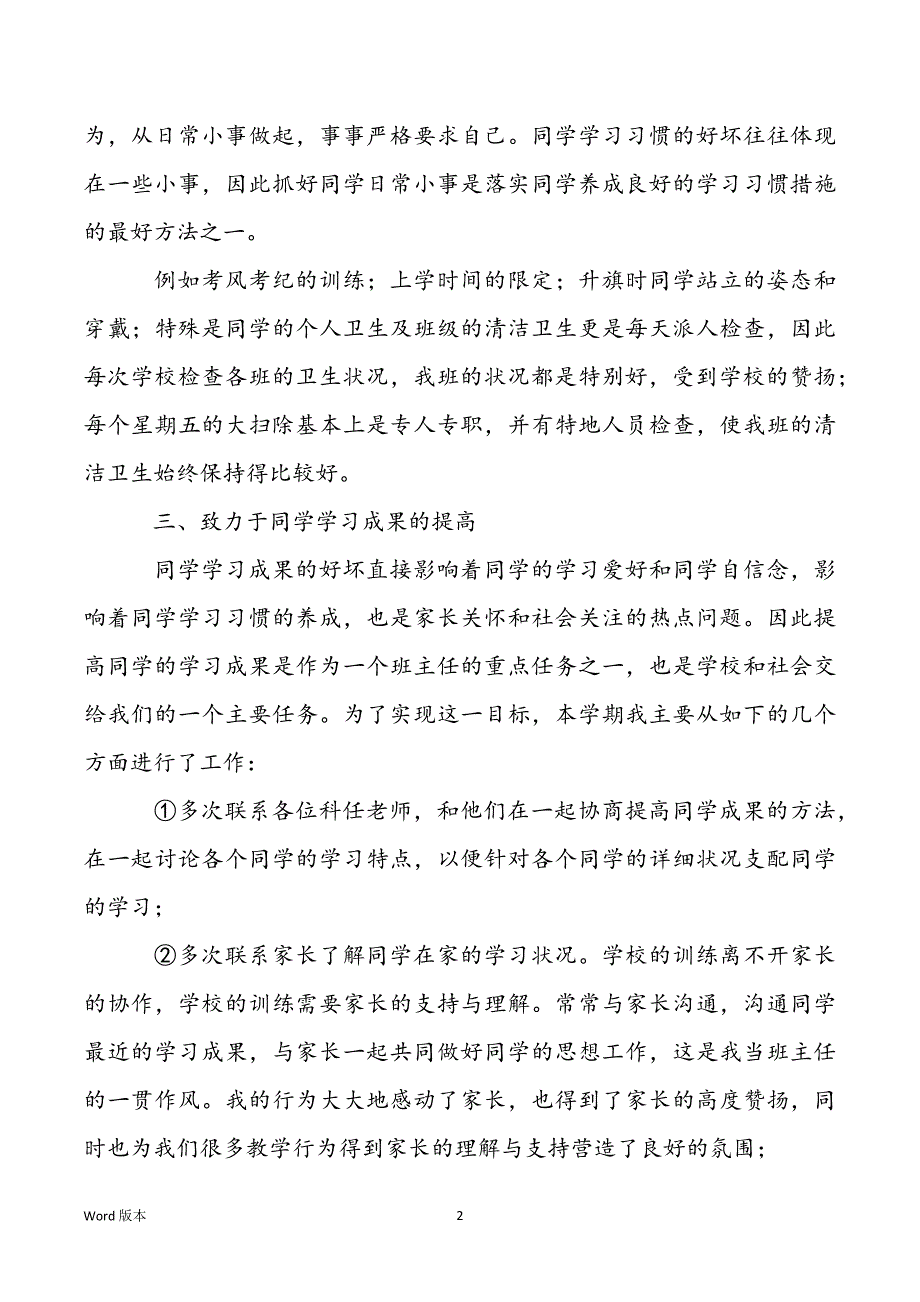 为，从日常小事做起，事事严格要求自己。同学学习习惯的好坏往往体现在一些小事，因此抓好同学日常小事是落实同学养成良好的学习习惯措施的最好方法之一。

例如考风考纪的训练；上学时间的限定；升旗时同学站立的姿态和穿戴；特殊是同学的个人卫生及班级的清洁卫生更是每天派人检查，因此每次学校检查各班的卫生状况，我班的状况都是特别好，受到学校的赞扬；每个星期五的大扫除基本上是专人专职，并有特地人员检查，使我班的清洁卫生始终保持得比较好。

三、致力于同学学习成果的提高

同学学习成果的好坏直接影响着同学的学习爱好和同学自信念，影响着同学学习习惯的养成，也是家长关怀和社会关注的热点问题。因此提高同学的学习成果是作为一个班主任的重点任务之一，也是学校和社会交给我们的一个主要任务。为了实现这一目标，本学期我主要从如下的几个方面进行了工作：

①多次联系各位科任老师，和他们在一起协商提高同学成果的方法，在一起讨论各个同学的学习特点，以便针对各个同学的详细状况支配同学的学习；

②多次联系家长了解同学在家的学习状况。学校的训练离不开家长的协作，学校的训练需要家长的支持与理解。常常与家长沟通，沟通同学最近的学习成果，与家长一起共同做好同学的思想工作，这是我当班主任的一贯作风。我的行为大大地感动了家长，也得到了家长的高度赞扬，同时也为我们很多教学行为得到家长的理解与支持营造了良好的氛围；

Word 版本

2